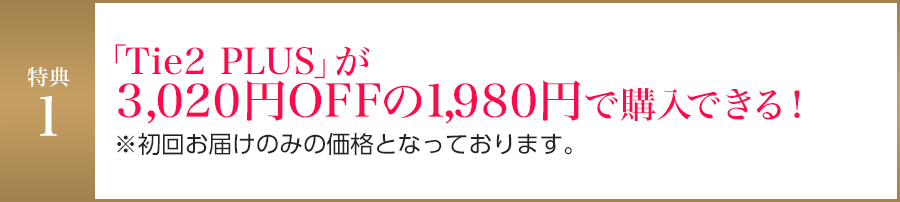 特典
1

「Tie2 PLUS」が
3,020円OFFの1,980円で購入できる！
※初回お届けのみの価格となっております。